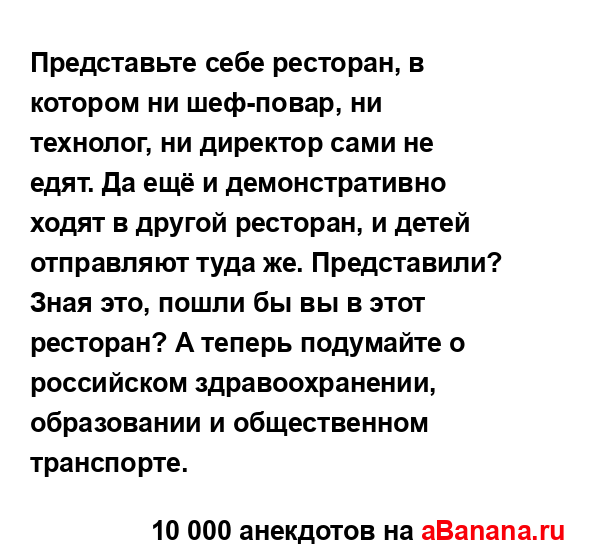 Представьте себе ресторан, в котором ни шеф-повар, ни технолог, ни директор сами не едят. Да ещё и демонстративно ходят в другой ресторан, и детей отправляют туда же. Представили? Зная это, пошли бы вы в этот ресторан? А теперь подумайте о российском здравоохранении, образовании и общественном транспорте.

10 000 анекдотов на aBanana.ru